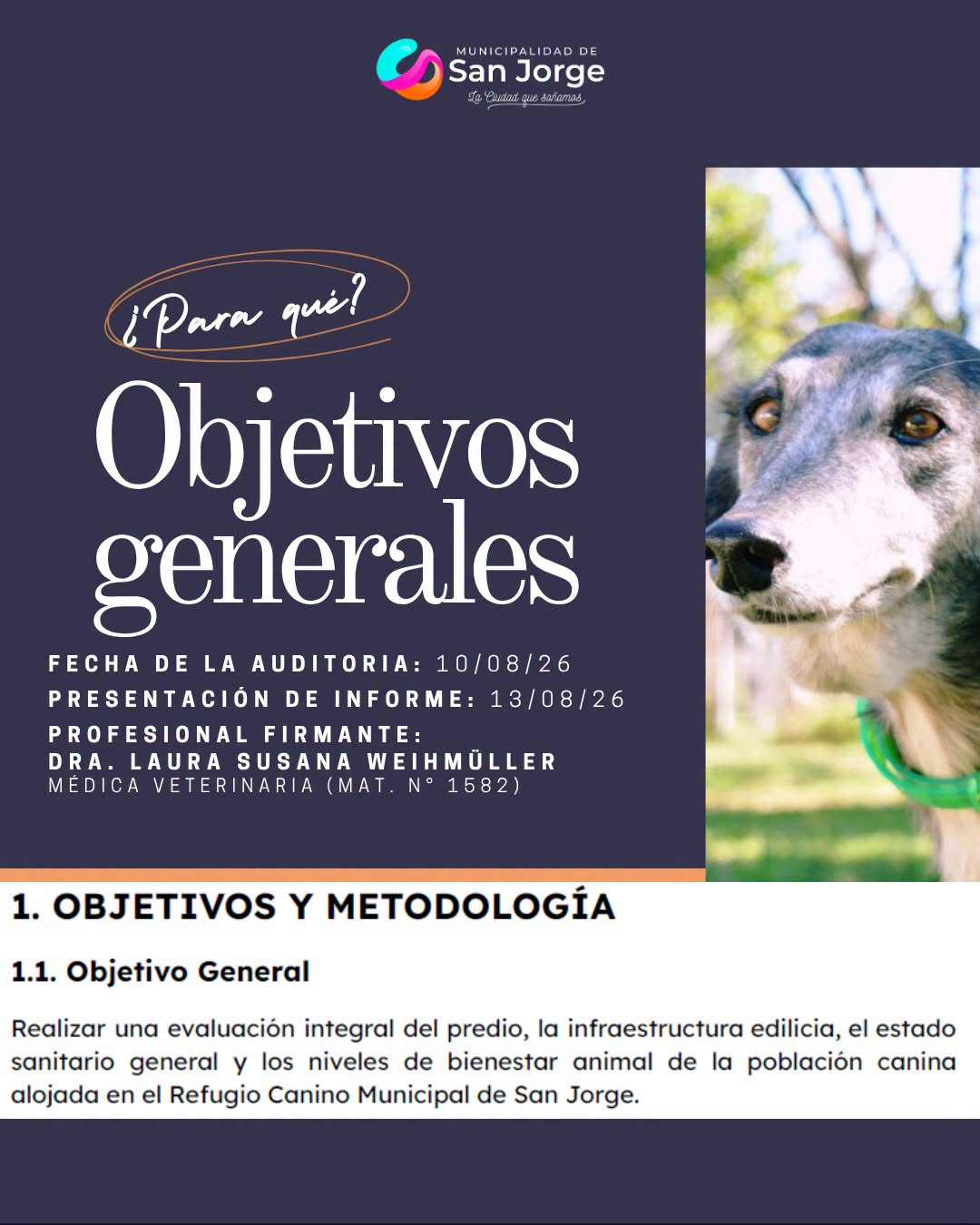 MUNICIPALIDAD DE
San Jorge
La Ciudad que soñamos

¿Para qué?

Objetivos generales

FECHA DE LA AUDITORIA: 10/08/26
PRESENTACIÓN DE INFORME: 13/08/26
PROFESIONAL FIRMANTE:
DRA. LAURA SUSANA WEIHMÜLLER
MÉDICA VETERINARIA (MAT. N° 1582)

1. OBJETIVOS Y METODOLOGÍA

1.1. Objetivo General

Realizar una evaluación integral del predio, la infraestructura edilicia, el estado sanitario general y los niveles de bienestar animal de la población canina alojada en el Refugio Canino Municipal de San Jorge.